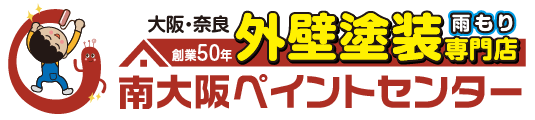 大阪・奈良
外壁塗装
雨もり
専門店
創業50年
南大阪ペイントセンター